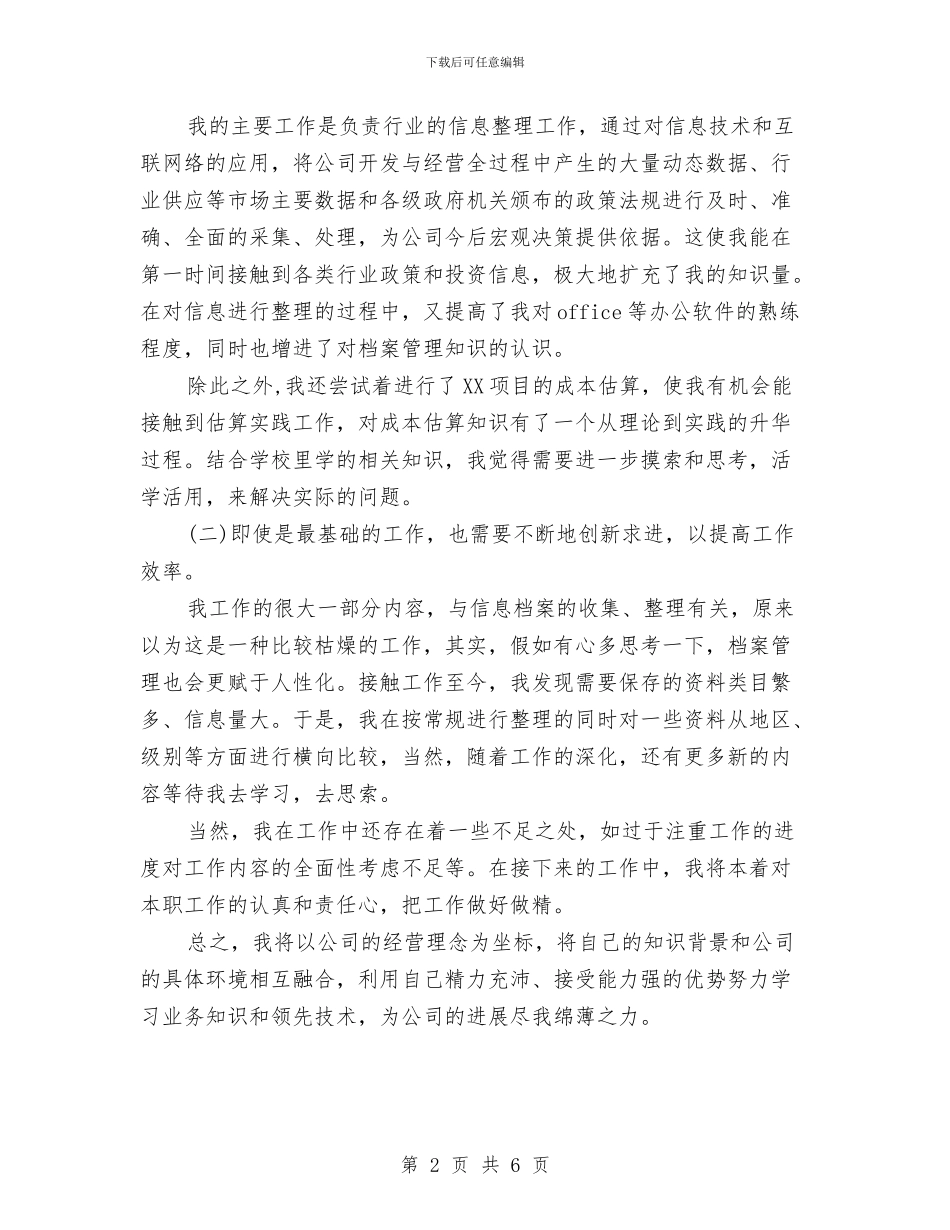 下载后可任意编辑

我的主要工作是负责行业的信息整理工作，通过对信息技术和互联网络的应用，将公司开发与经营全过程中产生的大量动态数据、行业供应等市场主要数据和各级政府机关颁布的政策法规进行及时、准确、全面的采集、处理，为公司今后宏观决策提供依据。这使我能在第一时间接触到各类行业政策和投资信息，极大地扩充了我的知识量。在对信息进行整理的过程中，又提高了我对office等办公软件的熟练程度，同时也增进了对档案管理知识的认识。

除此之外，我还尝试着进行了XX项目的成本估算，使我有机会能接触到估算实践工作，对成本估算知识有了一个从理论到实践的升华过程。结合学校里学的相关知识，我觉得需要进一步摸索和思考，活学活用，来解决实际的问题。

(二)即使是最基础的工作，也需要不断地创新求进，以提高工作效率。

我工作的很大一部分内容，与信息档案的收集、整理有关，原来以为这是一种比较枯燥的工作，其实，假如有心多思考一下，档案管理也会更赋于人性化。接触工作至今，我发现需要保存的资料类目繁多、信息量大。于是，我在按常规进行整理的同时对一些资料从地区、级别等方面进行横向比较，当然，随着工作的深化，还有更多新的内容等待我去学习，去思索。

当然，我在工作中还存在着一些不足之处，如过于注重工作的进度对工作内容的全面性考虑不足等。在接下来的工作中，我将本着对本职工作的认真和责任心，把工作做好做精。

总之，我将以公司的经营理念为坐标，将自己的知识背景和公司的具体环境相互融合，利用自己精力充沛、接受能力强的优势努力学习业务知识和领先技术，为公司的进展尽我绵薄之力。

第 2 页 共 6 页